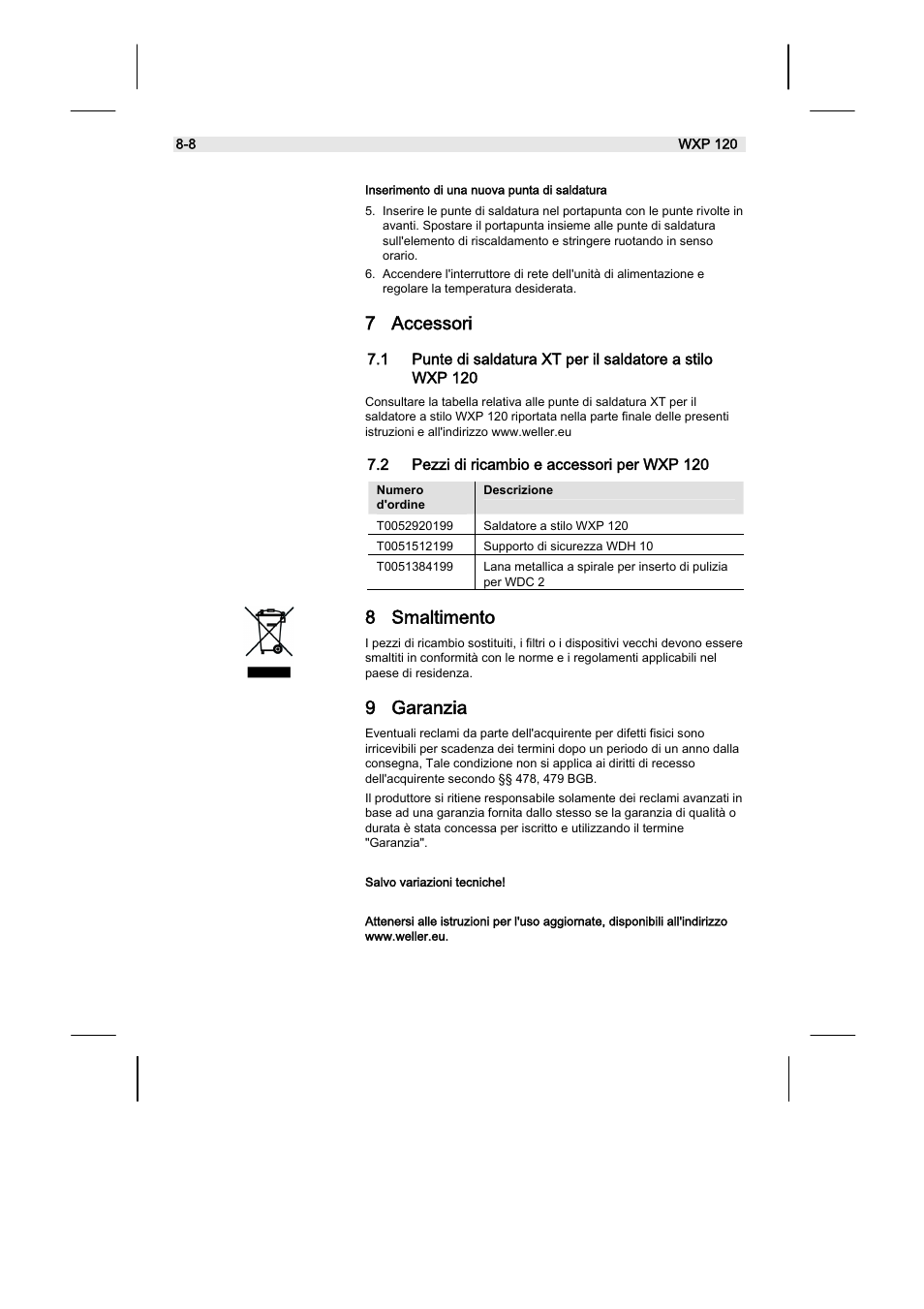 8-8 WXP 120

Inserimento di una nuova punta di saldatura

5. Inserire le punte di saldatura nel portapunta con le punte rivolte in avanti. Spostare il portapunta insieme alle punte di saldatura sull'elemento di riscaldamento e stringere ruotando in senso orario.

6. Accendere l'interruttore di rete dell'unità di alimentazione e regolare la temperatura desiderata.

7 Accessori

7.1 Punte di saldatura XT per il saldatore a stilo WXP 120

Consultare la tabella relativa alle punte di saldatura XT per il saldatore a stilo WXP 120 riportata nella parte finale delle presenti istruzioni e all'indirizzo www.weller.eu

7.2 Pezzi di ricambio e accessori per WXP 120

| Numero d'ordine | Descrizione |
|---|---|
| T0052920199 | Saldatore a stilo WXP 120 |
| T0051512199 | Supporto di sicurezza WDH 10 |
| T0051384199 | Lana metallica a spirale per inserto di pulizia per WDC 2 |

8 Smaltimento

I pezzi di ricambio sostituiti, i filtri o i dispositivi vecchi devono essere smaltiti in conformità con le norme e i regolamenti applicabili nel paese di residenza.

9 Garanzia

Eventuali reclami da parte dell'acquirente per difetti fisici sono irricevibili per scadenza dei termini dopo un periodo di un anno dalla consegna, Tale condizione non si applica ai diritti di recesso dell'acquirente secondo §§ 478, 479 BGB.

Il produttore si ritiene responsabile solamente dei reclami avanzati in base ad una garanzia fornita dallo stesso se la garanzia di qualità o durata è stata concessa per iscritto e utilizzando il termine "Garanzia".

Salvo variazioni tecniche!

Attenersi alle istruzioni per l'uso aggiornate, disponibili all'indirizzo www.weller.eu.